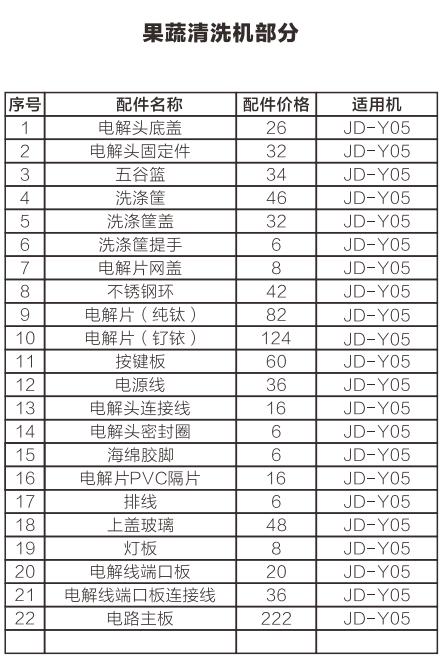 果蔬清洗机部分

| 序号 | 配件名称 | 配件价格 | 适用机 |
|---|---|---|---|
| 1 | 电解头底盖 | 26 | JD-Y05 |
| 2 | 电解头固定件 | 32 | JD-Y05 |
| 3 | 五谷篮 | 34 | JD-Y05 |
| 4 | 洗涤筐 | 46 | JD-Y05 |
| 5 | 洗涤筐盖 | 32 | JD-Y05 |
| 6 | 洗涤筐提手 | 6 | JD-Y05 |
| 7 | 电解片网盖 | 8 | JD-Y05 |
| 8 | 不锈钢环 | 42 | JD-Y05 |
| 9 | 电解片（纯钛） | 82 | JD-Y05 |
| 10 | 电解片（钌铱） | 124 | JD-Y05 |
| 11 | 按键板 | 60 | JD-Y05 |
| 12 | 电源线 | 36 | JD-Y05 |
| 13 | 电解头连接线 | 16 | JD-Y05 |
| 14 | 电解头密封圈 | 6 | JD-Y05 |
| 15 | 海绵胶脚 | 6 | JD-Y05 |
| 16 | 电解片PVC隔片 | 16 | JD-Y05 |
| 17 | 排线 | 6 | JD-Y05 |
| 18 | 上盖玻璃 | 48 | JD-Y05 |
| 19 | 灯板 | 8 | JD-Y05 |
| 20 | 电解线端口板 | 20 | JD-Y05 |
| 21 | 电解线端口板连接线 | 36 | JD-Y05 |
| 22 | 电路主板 | 222 | JD-Y05 |
| | | | |